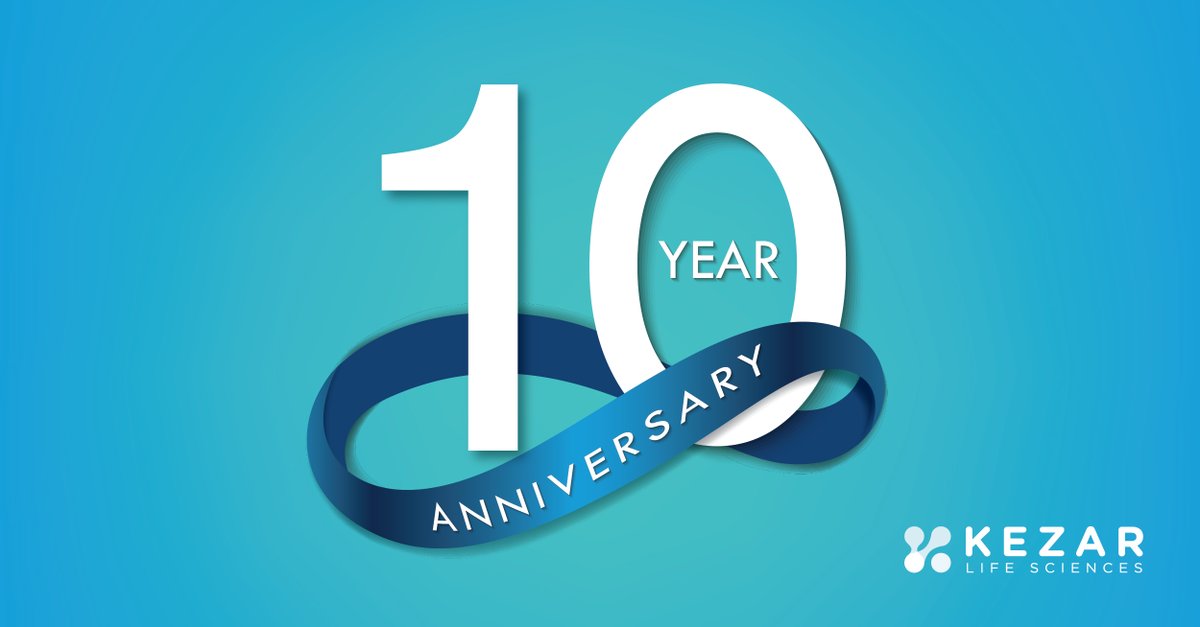 10 YEAR

ANNIVERSARY

KEZAR
LIFE SCIENCES